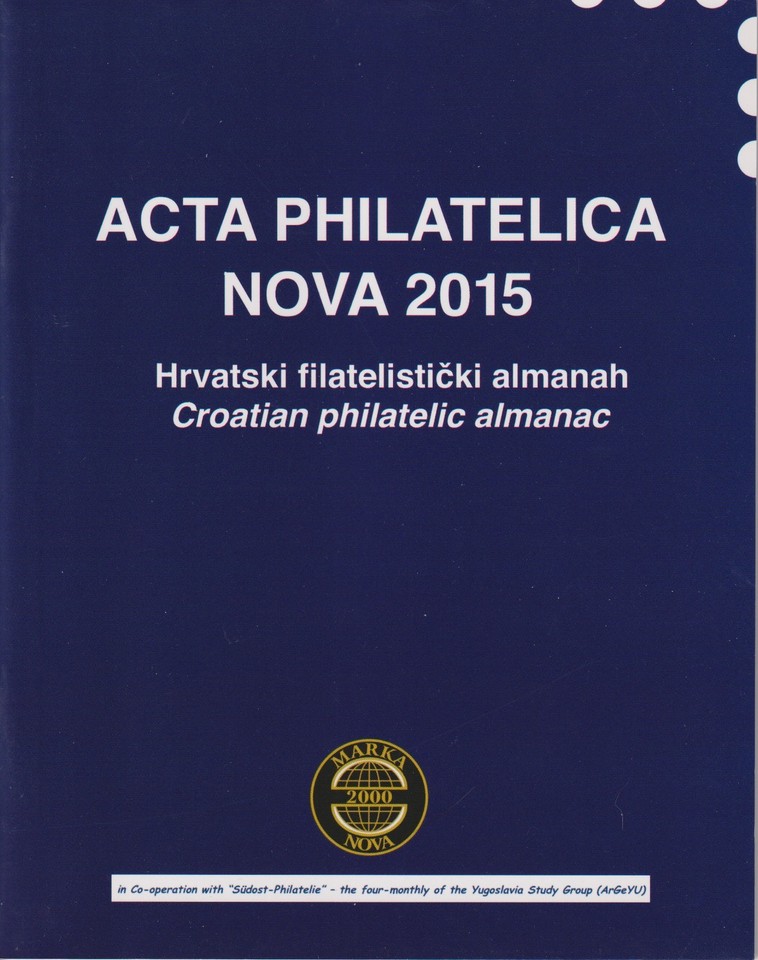 ACTA PHILATELICA NOVA 2015

Hrvatski filatelistički almanah
Croatian philatelic almanac

MARKA
2000
NOVA

in Co-operation with "Südost-Philatelie" - the four-monthly of the Yugoslavia Study Group (ArGeYU)